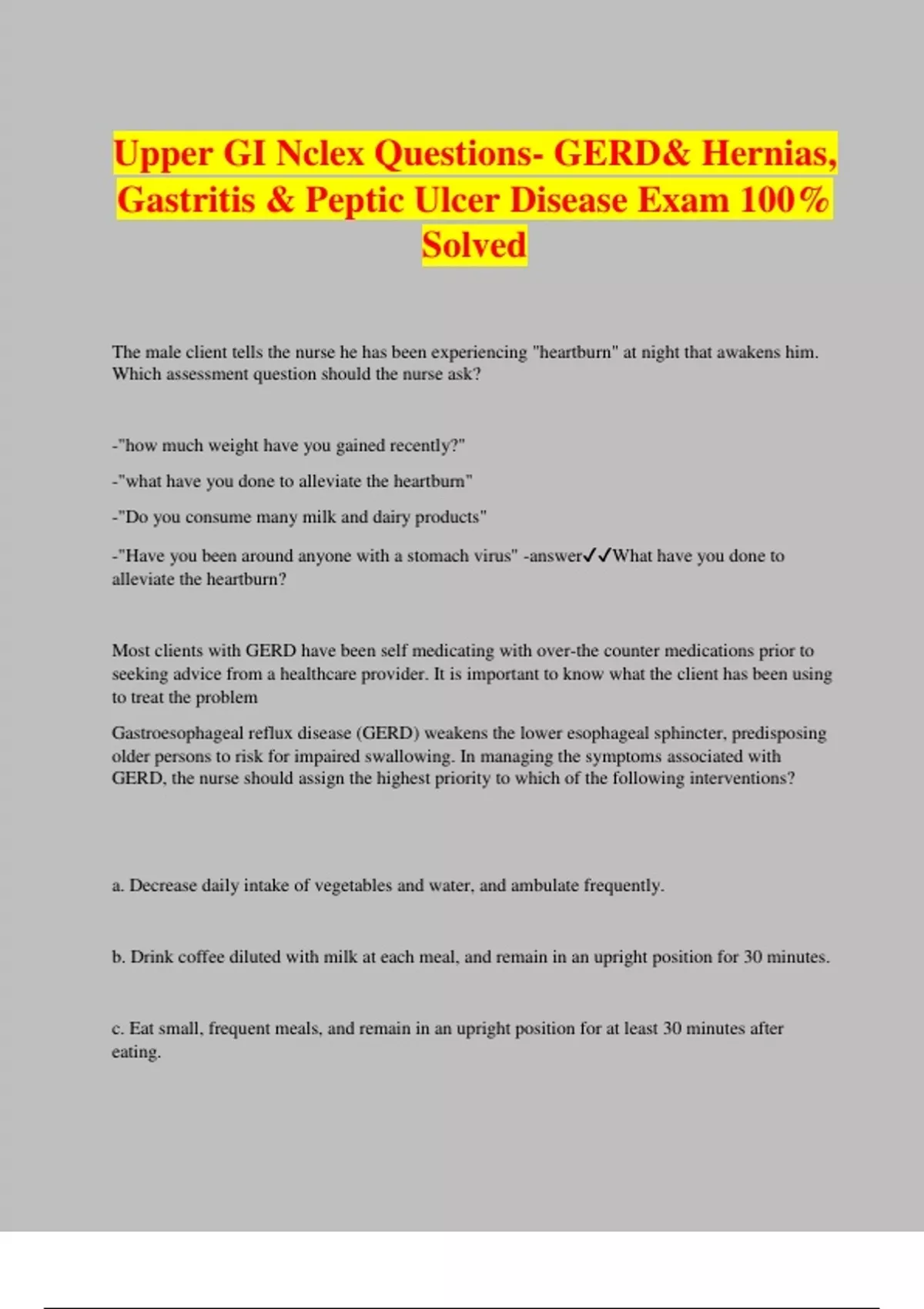 Upper GI Nclex Questions- GERD& Hernias, Gastritis & Peptic Ulcer Disease Exam 100% Solved

The male client tells the nurse he has been experiencing "heartburn" at night that awakens him. Which assessment question should the nurse ask?

-"how much weight have you gained recently?"

-"what have you done to alleviate the heartburn"

-"Do you consume many milk and dairy products"

-"Have you been around anyone with a stomach virus" -answer✓✓What have you done to alleviate the heartburn?

Most clients with GERD have been self medicating with over-the counter medications prior to seeking advice from a healthcare provider. It is important to know what the client has been using to treat the problem

Gastroesophageal reflux disease (GERD) weakens the lower esophageal sphincter, predisposing older persons to risk for impaired swallowing. In managing the symptoms associated with GERD, the nurse should assign the highest priority to which of the following interventions?

a. Decrease daily intake of vegetables and water, and ambulate frequently.

b. Drink coffee diluted with milk at each meal, and remain in an upright position for 30 minutes.

c. Eat small, frequent meals, and remain in an upright position for at least 30 minutes after eating.